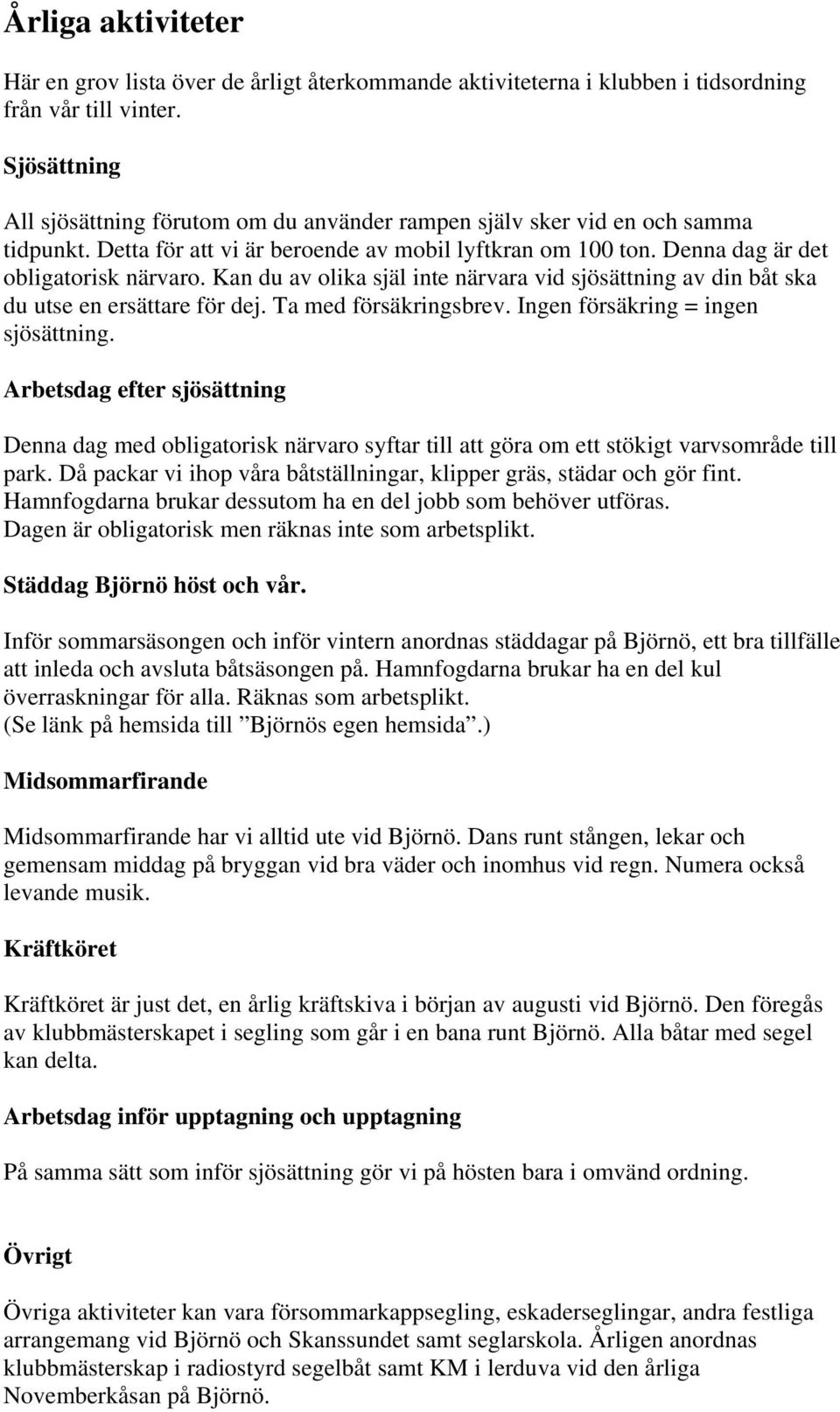 Årliga aktiviteter

Här en grov lista över de årligt återkommande aktiviteterna i klubben i tidsordning från vår till vinter.

Sjösättning

All sjösättning förutom om du använder rampen själv sker vid en och samma tidpunkt. Detta för att vi är beroende av mobil lyftkran om 100 ton. Denna dag är det obligatorisk närvaro. Kan du av olika själ inte närvara vid sjösättning av din båt ska du utse en ersättare för dej. Ta med försäkringsbrev. Ingen försäkring = ingen sjösättning.

Arbetsdag efter sjösättning

Denna dag med obligatorisk närvaro syftar till att göra om ett stökigt varvsområde till park. Då packar vi ihop våra båtställningar, klipper gräs, städar och gör fint. Hamnfogdarna brukar dessutom ha en del jobb som behöver utföras. Dagen är obligatorisk men räknas inte som arbetsplikt.

Städdag Björnö höst och vår.

Inför sommarsäsongen och inför vintern anordnas städdagar på Björnö, ett bra tillfälle att inleda och avsluta båtsäsongen på. Hamnfogdarna brukar ha en del kul överraskningar för alla. Räknas som arbetsplikt.
(Se länk på hemsida till ”Björnös egen hemsida”.)

Midsommarfirande

Midsommarfirande har vi alltid ute vid Björnö. Dans runt stången, lekar och gemensam middag på bryggan vid bra väder och inomhus vid regn. Numera också levande musik.

Kräftköret

Kräftköret är just det, en årlig kräftskiva i början av augusti vid Björnö. Den föregås av klubbmästerskapet i segling som går i en bana runt Björnö. Alla båtar med segel kan delta.

Arbetsdag inför upptagning och upptagning

På samma sätt som inför sjösättning gör vi på hösten bara i omvänd ordning.

Övrigt

Övriga aktiviteter kan vara försommarkappsegling, eskaderseglingar, andra festliga arrangemang vid Björnö och Skanssundet samt seglarskola. Årligen anordnas klubbmästerskap i radiostyrd segelbåt samt KM i lerduva vid den årliga Novemberkåsan på Björnö.